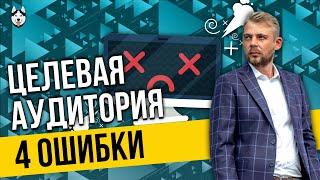 ЦЕЛЕВАЯ АУДИТОРИЯ
4 ОШИБКИ